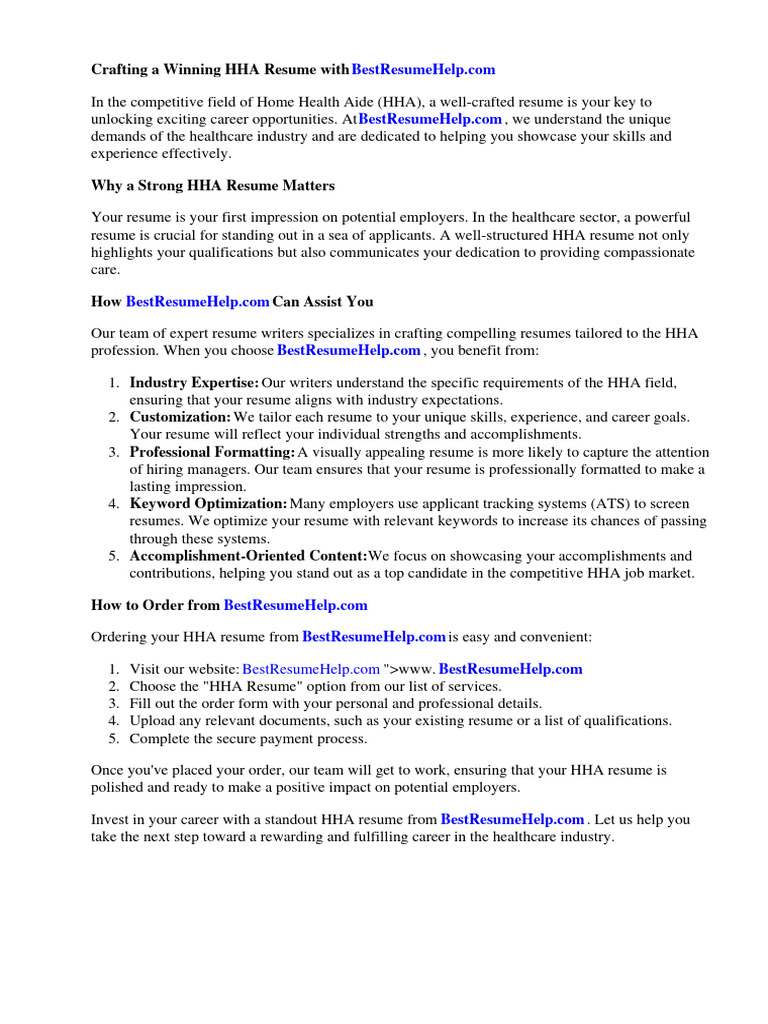 Crafting a Winning HHA Resume with BestResumeHelp.com

In the competitive field of Home Health Aide (HHA), a well-crafted resume is your key to unlocking exciting career opportunities. At BestResumeHelp.com , we understand the unique demands of the healthcare industry and are dedicated to helping you showcase your skills and experience effectively.

Why a Strong HHA Resume Matters

Your resume is your first impression on potential employers. In the healthcare sector, a powerful resume is crucial for standing out in a sea of applicants. A well-structured HHA resume not only highlights your qualifications but also communicates your dedication to providing compassionate care.

How BestResumeHelp.com Can Assist You

Our team of expert resume writers specializes in crafting compelling resumes tailored to the HHA profession. When you choose BestResumeHelp.com , you benefit from:

1. Industry Expertise: Our writers understand the specific requirements of the HHA field, ensuring that your resume aligns with industry expectations.
2. Customization: We tailor each resume to your unique skills, experience, and career goals. Your resume will reflect your individual strengths and accomplishments.
3. Professional Formatting: A visually appealing resume is more likely to capture the attention of hiring managers. Our team ensures that your resume is professionally formatted to make a lasting impression.
4. Keyword Optimization: Many employers use applicant tracking systems (ATS) to screen resumes. We optimize your resume with relevant keywords to increase its chances of passing through these systems.
5. Accomplishment-Oriented Content: We focus on showcasing your accomplishments and contributions, helping you stand out as a top candidate in the competitive HHA job market.

How to Order from BestResumeHelp.com

Ordering your HHA resume from BestResumeHelp.com is easy and convenient:

1. Visit our website: BestResumeHelp.com ">www. BestResumeHelp.com
2. Choose the "HHA Resume" option from our list of services.
3. Fill out the order form with your personal and professional details.
4. Upload any relevant documents, such as your existing resume or a list of qualifications.
5. Complete the secure payment process.

Once you've placed your order, our team will get to work, ensuring that your HHA resume is polished and ready to make a positive impact on potential employers.

Invest in your career with a standout HHA resume from BestResumeHelp.com . Let us help you take the next step toward a rewarding and fulfilling career in the healthcare industry.